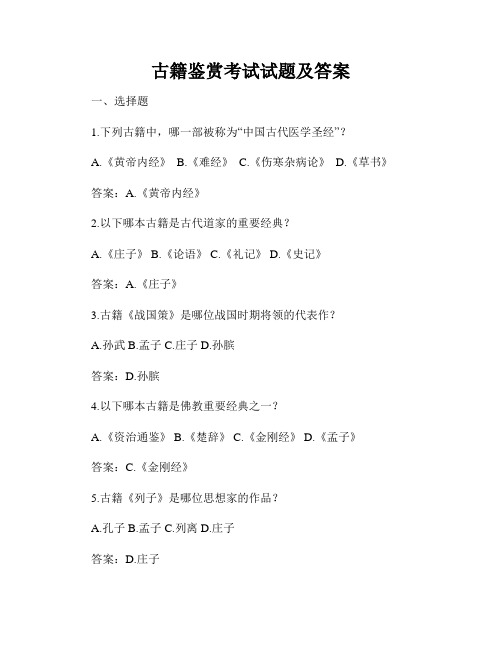 古籍鉴赏考试试题及答案

一、选择题

1.下列古籍中，哪一部被称为“中国古代医学圣经”？

A.《黄帝内经》 B.《难经》 C.《伤寒杂病论》 D.《草书》

答案：A.《黄帝内经》

2.以下哪本古籍是古代道家的重要经典？

A.《庄子》 B.《论语》 C.《礼记》 D.《史记》

答案：A.《庄子》

3.古籍《战国策》是哪位战国时期将领的代表作？

A.孙武 B.孟子 C.庄子 D.孙膑

答案：D.孙膑

4.以下哪本古籍是佛教重要经典之一？

A.《资治通鉴》 B.《楚辞》 C.《金刚经》 D.《孟子》

答案：C.《金刚经》

5.古籍《列子》是哪位思想家的作品？

A.孔子 B.孟子 C.列离 D.庄子

答案：D.庄子